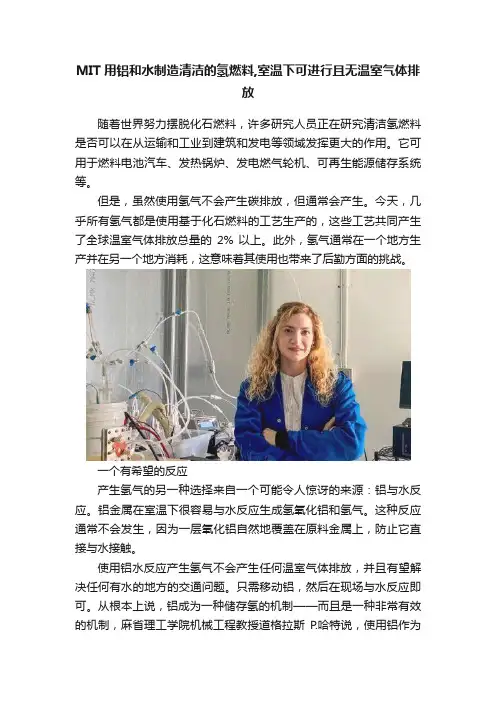 MIT用铝和水制造清洁的氢燃料,室温下可进行且无温室气体排放

随着世界努力摆脱化石燃料，许多研究人员正在研究清洁氢燃料是否可以在从运输和工业到建筑和发电等领域发挥更大的作用。它可用于燃料电池汽车、发热锅炉、发电燃气轮机、可再生能源储存系统等。

但是，虽然使用氢气不会产生碳排放，但通常会产生。今天，几乎所有氢气都是使用基于化石燃料的工艺生产的，这些工艺共同产生了全球温室气体排放总量的2%以上。此外，氢气通常在一个地方生产并在另一个地方消耗，这意味着其使用也带来了后勤方面的挑战。

一个有希望的反应

产生氢气的另一种选择来自一个可能令人惊讶的来源：铝与水反应。铝金属在室温下很容易与水反应生成氢氧化铝和氢气。这种反应通常不会发生，因为一层氧化铝自然地覆盖在原料金属上，防止它直接与水接触。

使用铝水反应产生氢气不会产生任何温室气体排放，并且有望解决任何有水的地方的交通问题。只需移动铝，然后在现场与水反应即可。从根本上说，铝成为一种储存氢的机制——而且是一种非常有效的机制，麻省理工学院机械工程教授道格拉斯 P.哈特说，使用铝作为